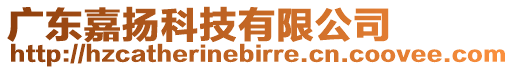 广东嘉扬科技有限公司
http://hzcatherinebirre.cn.coovee.com